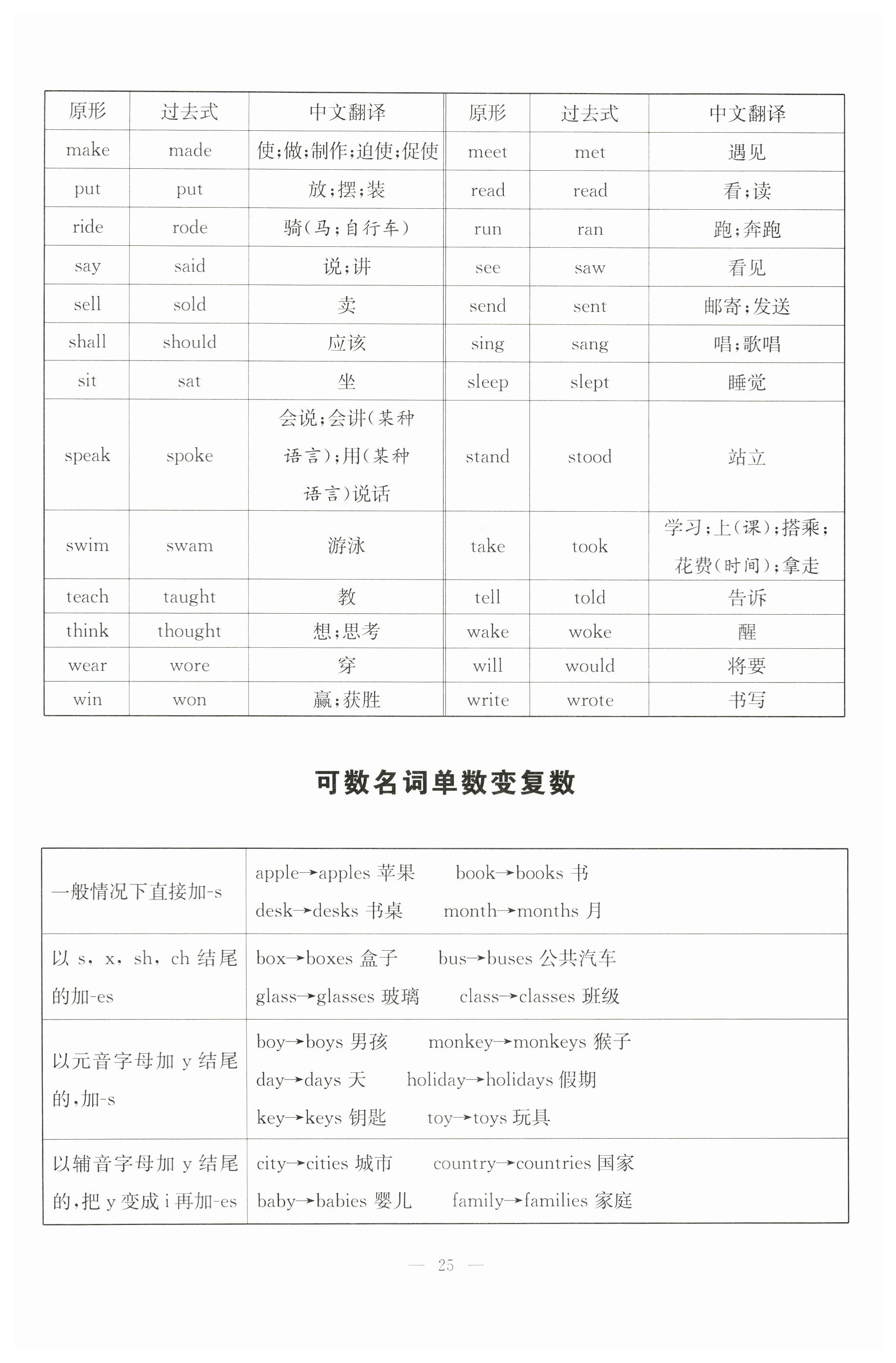 | 原形 | 过去式 | 中文翻译 | 原形 | 过去式 | 中文翻译 |
|---|---|---|---|---|---|
| make | made | 使;做;制作;迫使;促使 | meet | met | 遇见 |
| put | put | 放;摆;装 | read | read | 看;读 |
| ride | rode | 骑(马;自行车) | run | ran | 跑;奔跑 |
| say | said | 说;讲 | see | saw | 看见 |
| sell | sold | 卖 | send | sent | 邮寄;发送 |
| shall | should | 应该 | sing | sang | 唱;歌唱 |
| sit | sat | 坐 | sleep | slept | 睡觉 |
| speak | spoke | 会说;会讲(某种语言);用(某种语言)说话 | stand | stood | 站立 |
| swim | swam | 游泳 | take | took | 学习;上(课);搭乘;花费(时间);拿走 |
| teach | taught | 教 | tell | told | 告诉 |
| think | thought | 想;思考 | wake | woke | 醒 |
| wear | wore | 穿 | will | would | 将要 |
| win | won | 赢;获胜 | write | wrote | 书写 |

可数名词单数变复数

| | |
|---|---|
| 一般情况下直接加-s | apple→apples 苹果 book→books 书 desk→desks 书桌 month→months 月 |
| 以 s, x, sh, ch 结尾的加-es | box→boxes 盒子 bus→buses 公共汽车 glass→glasses 玻璃 class→classes 班级 |
| 以元音字母加 y 结尾的,加-s | boy→boys 男孩 monkey→monkeys 猴子 day→days 天 holiday→holidays 假期 key→keys 钥匙 toy→toys 玩具 |
| 以辅音字母加 y 结尾的,把 y 变成 i 再加-es | city→cities 城市 country→countries 国家 baby→babies 婴儿 family→families 家庭 |

— 25 —